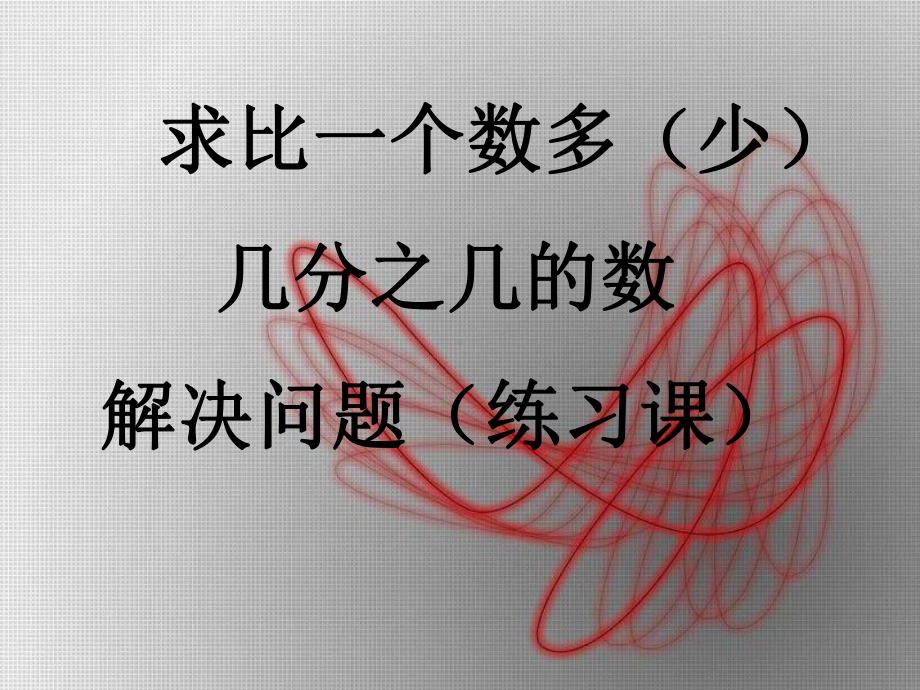 求比一个数多（少）

几分之几的数

解决问题（练习课）